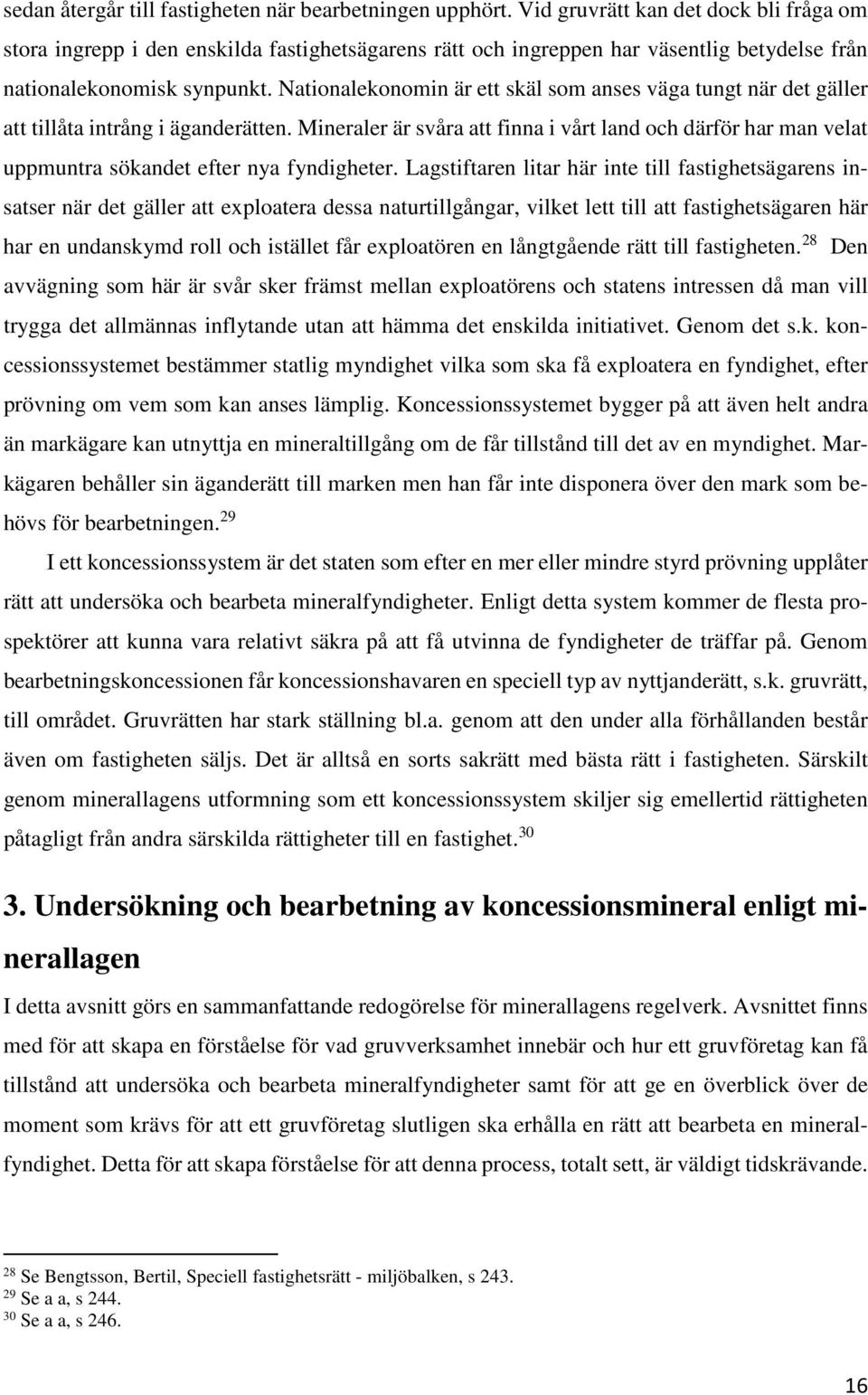 sedan återgår till fastigheten när bearbetningen upphört. Vid gruvrätt kan det dock bli fråga om stora ingrepp i den enskilda fastighetsägarens rätt och ingreppen har väsentlig betydelse från nationalekonomisk synpunkt. Nationalekonomin är ett skäl som anses väga tungt när det gäller att tillåta intrång i äganderätten. Mineraler är svåra att finna i vårt land och därför har man velat uppmuntra sökandet efter nya fyndigheter. Lagstiftaren litar här inte till fastighetsägarens insatser när det gäller att exploatera dessa naturtillgångar, vilket lett till att fastighetsägaren här har en undanskymd roll och istället får exploatören en långtgående rätt till fastigheten.$^{28}$ Den avvägning som här är svår sker främst mellan exploatörens och statens intressen då man vill trygga det allmännas inflytande utan att hämma det enskilda initiativet. Genom det s.k. koncessionssystemet bestämmer statlig myndighet vilka som ska få exploatera en fyndighet, efter prövning om vem som kan anses lämplig. Koncessionssystemet bygger på att även helt andra än markägare kan utnyttja en mineraltillgång om de får tillstånd till det av en myndighet. Markägaren behåller sin äganderätt till marken men han får inte disponera över den mark som behövs för bearbetningen.$^{29}$

I ett koncessionssystem är det staten som efter en mer eller mindre styrd prövning upplåter rätt att undersöka och bearbeta mineralfyndigheter. Enligt detta system kommer de flesta prospektörer att kunna vara relativt säkra på att få utvinna de fyndigheter de träffar på. Genom bearbetningskoncessionen får koncessionshavaren en speciell typ av nyttjanderätt, s.k. gruvrätt, till området. Gruvrätten har stark ställning bl.a. genom att den under alla förhållanden består även om fastigheten säljs. Det är alltså en sorts sakrätt med bästa rätt i fastigheten. Särskilt genom minerallagens utformning som ett koncessionssystem skiljer sig emellertid rättigheten påtagligt från andra särskilda rättigheter till en fastighet.$^{30}$

3. Undersökning och bearbetning av koncessionsmineral enligt minerallagen

I detta avsnitt görs en sammanfattande redogörelse för minerallagens regelverk. Avsnittet finns med för att skapa en förståelse för vad gruvverksamhet innebär och hur ett gruvföretag kan få tillstånd att undersöka och bearbeta mineralfyndigheter samt för att ge en överblick över de moment som krävs för att ett gruvföretag slutligen ska erhålla en rätt att bearbeta en mineralfyndighet. Detta för att skapa förståelse för att denna process, totalt sett, är väldigt tidskrävande.

$^{28}$ Se Bengtsson, Bertil, Speciell fastighetsrätt - miljöbalken, s 243.
$^{29}$ Se a a, s 244.
$^{30}$ Se a a, s 246.

16